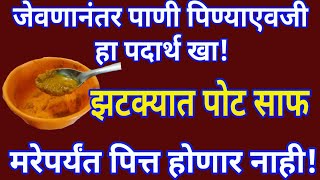 जेवणानंतर पाणी पिण्याएवजी हा पदार्थ खा!

झटक्यात पोट साफ

मरेपर्यंत पित्त होणार नाही!